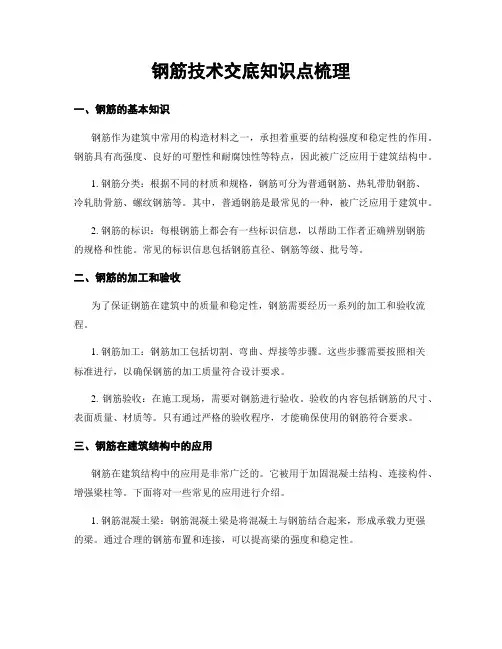 钢筋技术交底知识点梳理

一、钢筋的基本知识

钢筋作为建筑中常用的构造材料之一，承担着重要的结构强度和稳定性的作用。钢筋具有高强度、良好的可塑性和耐腐蚀性等特点，因此被广泛应用于建筑结构中。

1. 钢筋分类：根据不同的材质和规格，钢筋可分为普通钢筋、热轧带肋钢筋、冷轧肋骨筋、螺纹钢筋等。其中，普通钢筋是最常见的一种，被广泛应用于建筑中。

2. 钢筋的标识：每根钢筋上都会有一些标识信息，以帮助工作者正确辨别钢筋的规格和性能。常见的标识信息包括钢筋直径、钢筋等级、批号等。

二、钢筋的加工和验收

为了保证钢筋在建筑中的质量和稳定性，钢筋需要经历一系列的加工和验收流程。

1. 钢筋加工：钢筋加工包括切割、弯曲、焊接等步骤。这些步骤需要按照相关标准进行，以确保钢筋的加工质量符合设计要求。

2. 钢筋验收：在施工现场，需要对钢筋进行验收。验收的内容包括钢筋的尺寸、表面质量、材质等。只有通过严格的验收程序，才能确保使用的钢筋符合要求。

三、钢筋在建筑结构中的应用

钢筋在建筑结构中的应用是非常广泛的。它被用于加固混凝土结构、连接构件、增强梁柱等。下面将对一些常见的应用进行介绍。

1. 钢筋混凝土梁：钢筋混凝土梁是将混凝土与钢筋结合起来，形成承载力更强的梁。通过合理的钢筋布置和连接，可以提高梁的强度和稳定性。